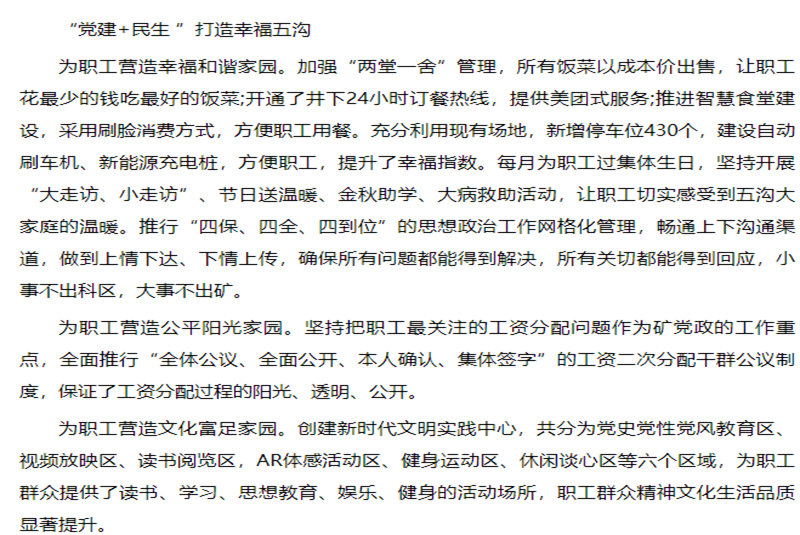 “党建+民生 ”打造幸福五沟

为职工营造幸福和谐家园。加强“两堂一舍”管理，所有饭菜以成本价出售，让职工花最少的钱吃最好的饭菜;开通了井下24小时订餐热线，提供美团式服务;推进智慧食堂建设，采用刷脸消费方式，方便职工用餐。充分利用现有场地，新增停车位430个，建设自动刷车机、新能源充电桩，方便职工，提升了幸福指数。每月为职工过集体生日，坚持开展“大走访、小走访”、节日送温暖、金秋助学、大病救助活动，让职工切实感受到五沟大家庭的温暖。推行“四保、四全、四到位”的思想政治工作网格化管理，畅通上下沟通渠道，做到上情下达、下情上传，确保所有问题都能得到解决，所有关切都能得到回应，小事不出科区，大事不出矿。

为职工营造公平阳光家园。坚持把职工最关注的工资分配问题作为矿党政的工作重点，全面推行“全体公议、全面公开、本人确认、集体签字”的工资二次分配干群公议制度，保证了工资分配过程的阳光、透明、公开。

为职工营造文化富足家园。创建新时代文明实践中心，共分为党史党性党风教育区、视频放映区、读书阅览区，AR体感活动区、健身运动区、休闲谈心区等六个区域，为职工群众提供了读书、学习、思想教育、娱乐、健身的活动场所，职工群众精神文化生活品质显著提升。